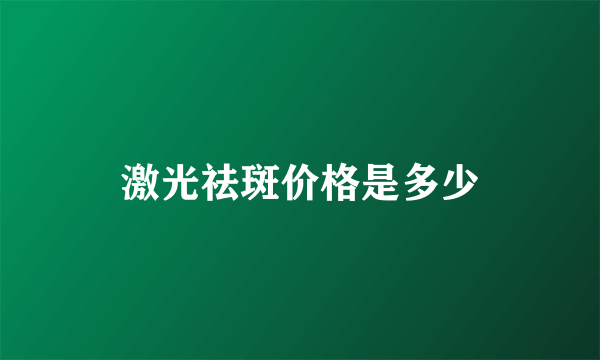 激光祛斑价格是多少